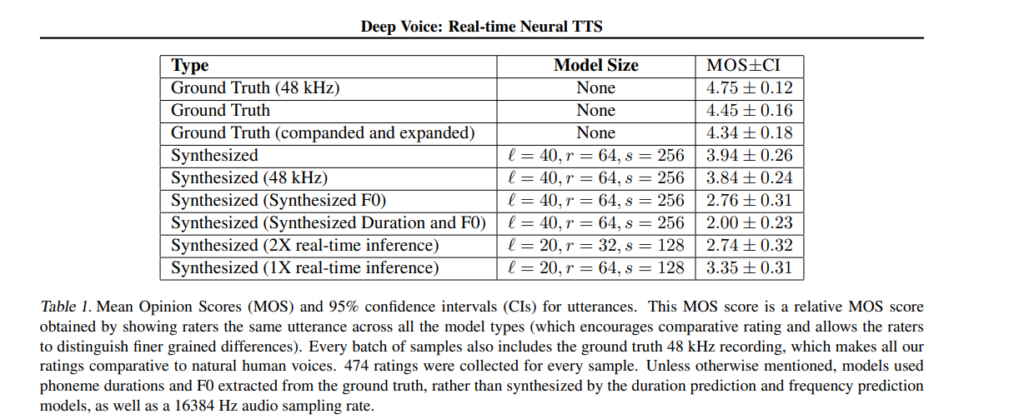 Deep Voice: Real-time Neural TTS

| Type | Model Size | MOS±CI |
|---|---|---|
| Ground Truth (48 kHz) | None | $4.75 \pm 0.12$ |
| Ground Truth | None | $4.45 \pm 0.16$ |
| Ground Truth (companded and expanded) | None | $4.34 \pm 0.18$ |
| Synthesized | $\ell = 40, r = 64, s = 256$ | $3.94 \pm 0.26$ |
| Synthesized (48 kHz) | $\ell = 40, r = 64, s = 256$ | $3.84 \pm 0.24$ |
| Synthesized (Synthesized F0) | $\ell = 40, r = 64, s = 256$ | $2.76 \pm 0.31$ |
| Synthesized (Synthesized Duration and F0) | $\ell = 40, r = 64, s = 256$ | $2.00 \pm 0.23$ |
| Synthesized (2X real-time inference) | $\ell = 20, r = 32, s = 128$ | $2.74 \pm 0.32$ |
| Synthesized (1X real-time inference) | $\ell = 20, r = 64, s = 128$ | $3.35 \pm 0.31$ |

Table 1. Mean Opinion Scores (MOS) and 95% confidence intervals (CIs) for utterances. This MOS score is a relative MOS score obtained by showing raters the same utterance across all the model types (which encourages comparative rating and allows the raters to distinguish finer grained differences). Every batch of samples also includes the ground truth 48 kHz recording, which makes all our ratings comparative to natural human voices. 474 ratings were collected for every sample. Unless otherwise mentioned, models used phoneme durations and F0 extracted from the ground truth, rather than synthesized by the duration prediction and frequency prediction models, as well as a 16384 Hz audio sampling rate.